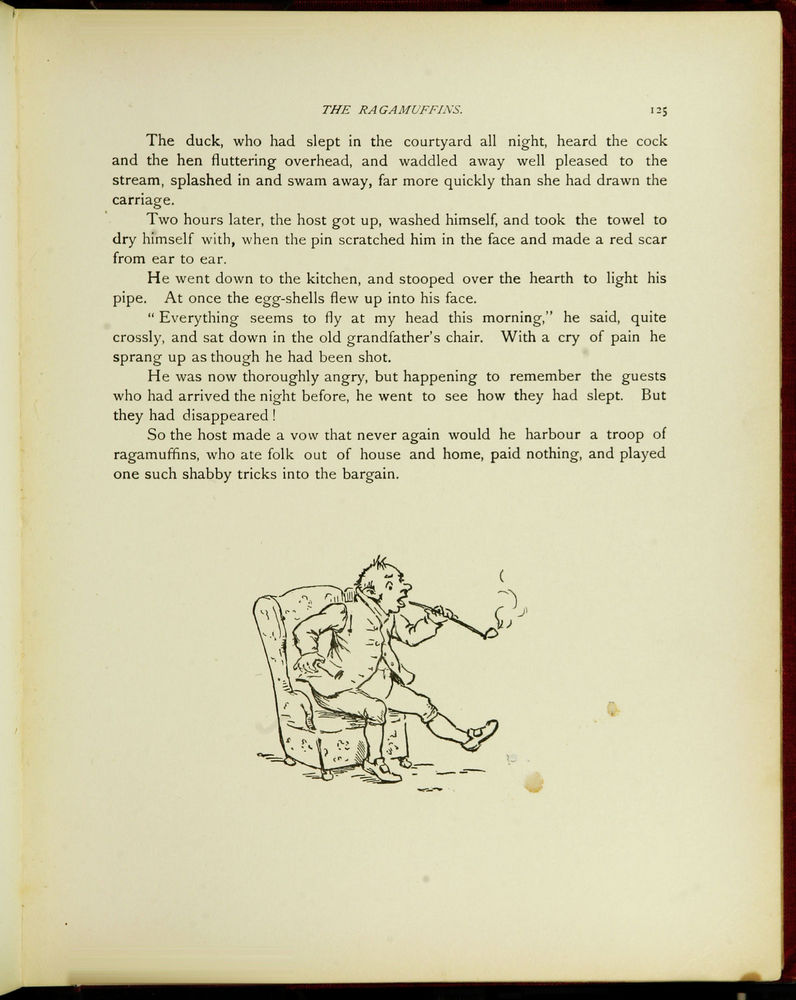 THE RAGAMUFFINS. 125

The duck, who had slept in the courtyard all night, heard the cock and the hen fluttering overhead, and waddled away well pleased to the stream, splashed in and swam away, far more quickly than she had drawn the carriage.

Two hours later, the host got up, washed himself, and took the towel to dry himself with, when the pin scratched him in the face and made a red scar from ear to ear.

He went down to the kitchen, and stooped over the hearth to light his pipe. At once the egg-shells flew up into his face.

"Everything seems to fly at my head this morning," he said, quite crossly, and sat down in the old grandfather's chair. With a cry of pain he sprang up as though he had been shot.

He was now thoroughly angry, but happening to remember the guests who had arrived the night before, he went to see how they had slept. But they had disappeared!

So the host made a vow that never again would he harbour a troop of ragamuffins, who ate folk out of house and home, paid nothing, and played one such shabby tricks into the bargain.